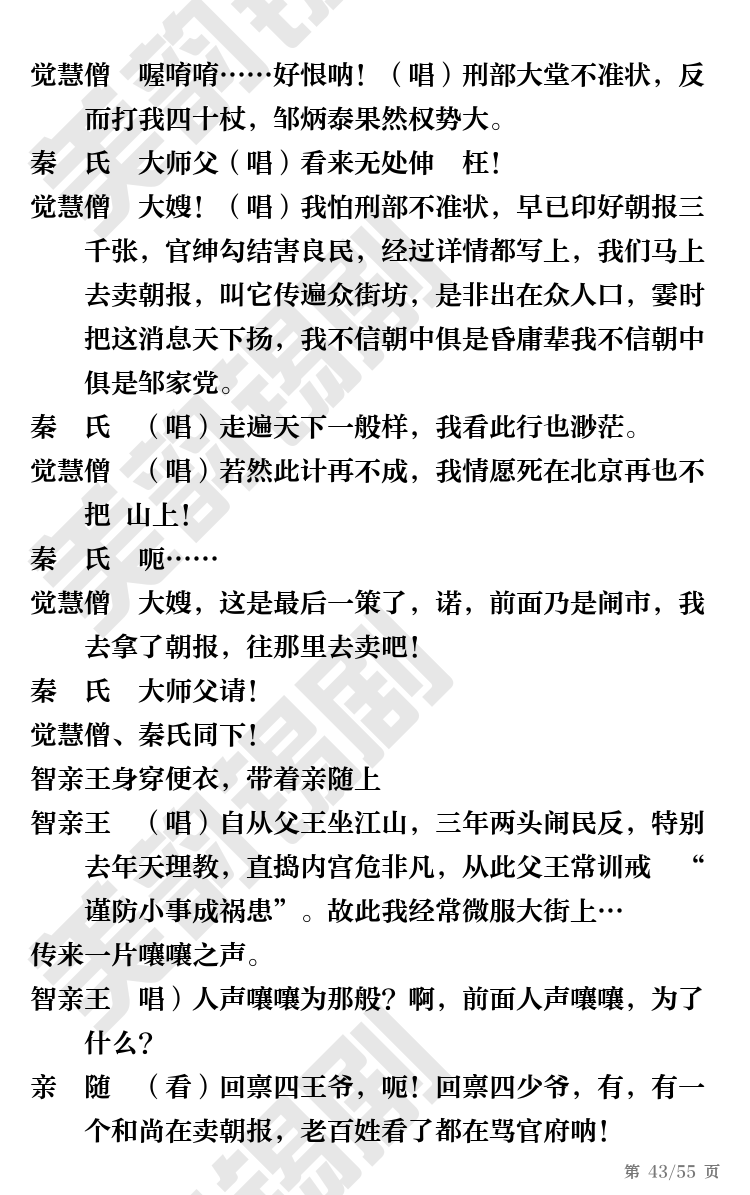 觉慧僧　喔唷唷……好恨呐！（唱）刑部大堂不准状，反而打我四十杖，邹炳泰果然权势大。

秦　氏　大师父（唱）看来无处伸　枉！

觉慧僧　大嫂！（唱）我怕刑部不准状，早已印好朝报三千张，官绅勾结害良民，经过详情都写上，我们马上去卖朝报，叫它传遍众街坊，是非出在众人口，霎时把这消息天下扬，我不信朝中俱是昏庸辈我不信朝中俱是邹家党。

秦　氏　（唱）走遍天下一般样，我看此行也渺茫。

觉慧僧　（唱）若然此计再不成，我情愿死在北京再也不把　山上！

秦　氏　呃……

觉慧僧　大嫂，这是最后一策了，诺，前面乃是闹市，我去拿了朝报，往那里去卖吧！

秦　氏　大师父请！

觉慧僧、秦氏同下！

智亲王身穿便衣，带着亲随上

智亲王　（唱）自从父王坐江山，三年两头闹民反，特别去年天理教，直捣内宫危非凡，从此父王常训戒　“谨防小事成祸患”。故此我经常微服大街上…

传来一片嚷嚷之声。

智亲王　唱）人声嚷嚷为那般？啊，前面人声嚷嚷，为了什么？

亲　随　（看）回禀四王爷，呃！回禀四少爷，有，有一个和尚在卖朝报，老百姓看了都在骂官府呐！

第 43/55 页